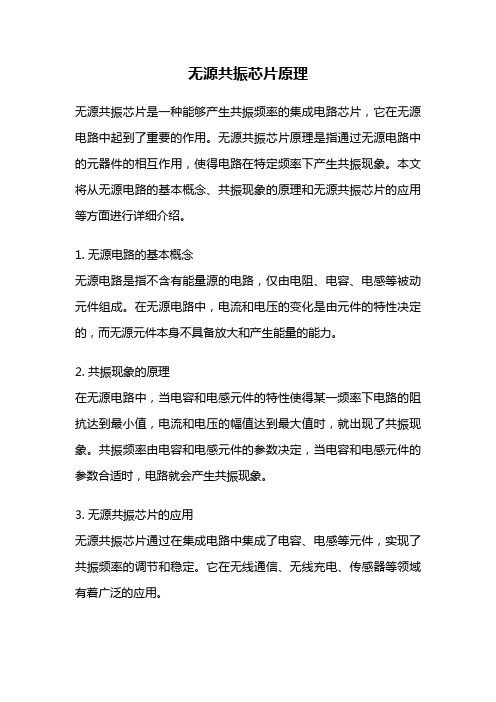 无源共振芯片原理

无源共振芯片是一种能够产生共振频率的集成电路芯片，它在无源电路中起到了重要的作用。无源共振芯片原理是指通过无源电路中的元器件的相互作用，使得电路在特定频率下产生共振现象。本文将从无源电路的基本概念、共振现象的原理和无源共振芯片的应用等方面进行详细介绍。

1. 无源电路的基本概念
无源电路是指不含有能量源的电路，仅由电阻、电容、电感等被动元件组成。在无源电路中，电流和电压的变化是由元件的特性决定的，而无源元件本身不具备放大和产生能量的能力。

2. 共振现象的原理
在无源电路中，当电容和电感元件的特性使得某一频率下电路的阻抗达到最小值，电流和电压的幅值达到最大值时，就出现了共振现象。共振频率由电容和电感元件的参数决定，当电容和电感元件的参数合适时，电路就会产生共振现象。

3. 无源共振芯片的应用
无源共振芯片通过在集成电路中集成了电容、电感等元件，实现了共振频率的调节和稳定。它在无线通信、无线充电、传感器等领域有着广泛的应用。